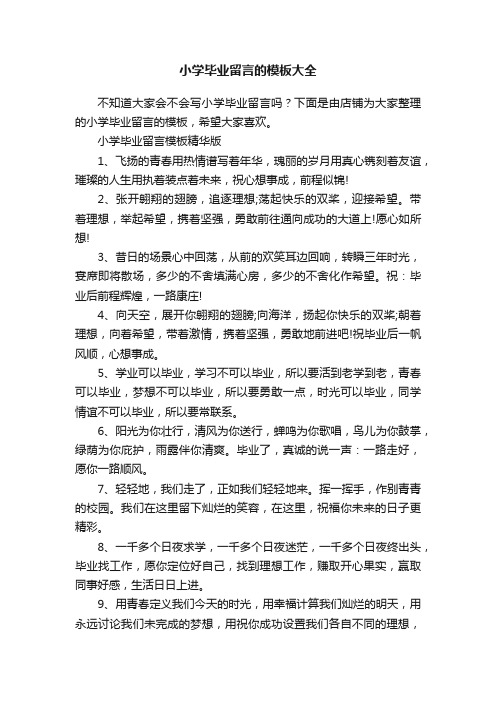 小学毕业留言的模板大全

不知道大家会不会写小学毕业留言吗？下面是由店铺为大家整理的小学毕业留言的模板，希望大家喜欢。

小学毕业留言模板精华版

1、飞扬的青春用热情谱写着年华，瑰丽的岁月用真心镌刻着友谊，璀璨的人生用执着装点着未来，祝心想事成，前程似锦!

2、张开翱翔的翅膀，追逐理想;荡起快乐的双桨，迎接希望。带着理想，举起希望，携着坚强，勇敢前往通向成功的大道上!愿心如所想!

3、昔日的场景心中回荡，从前的欢笑耳边回响，转瞬三年时光，宴席即将散场，多少的不舍填满心房，多少的不舍化作希望。祝：毕业后前程辉煌，一路康庄!

4、向天空，展开你翱翔的翅膀;向海洋，扬起你快乐的双桨;朝着理想，向着希望，带着激情，携着坚强，勇敢地前进吧!祝毕业后一帆风顺，心想事成。

5、学业可以毕业，学习不可以毕业，所以要活到老学到老，青春可以毕业，梦想不可以毕业，所以要勇敢一点，时光可以毕业，同学情谊不可以毕业，所以要常联系。

6、阳光为你壮行，清风为你送行，蝉鸣为你歌唱，鸟儿为你鼓掌，绿荫为你庇护，雨露伴你清爽。毕业了，真诚的说一声：一路走好，愿你一路顺风。

7、轻轻地，我们走了，正如我们轻轻地来。挥一挥手，作别青青的校园。我们在这里留下灿烂的笑容，在这里，祝福你未来的日子更精彩。

8、一千多个日夜求学，一千多个日夜迷茫，一千多个日夜终出头，毕业找工作，愿你定位好自己，找到理想工作，赚取开心果实，赢取同事好感，生活日日上进。

9、用青春定义我们今天的时光，用幸福计算我们灿烂的明天，用永远讨论我们未完成的梦想，用祝你成功设置我们各自不同的理想，